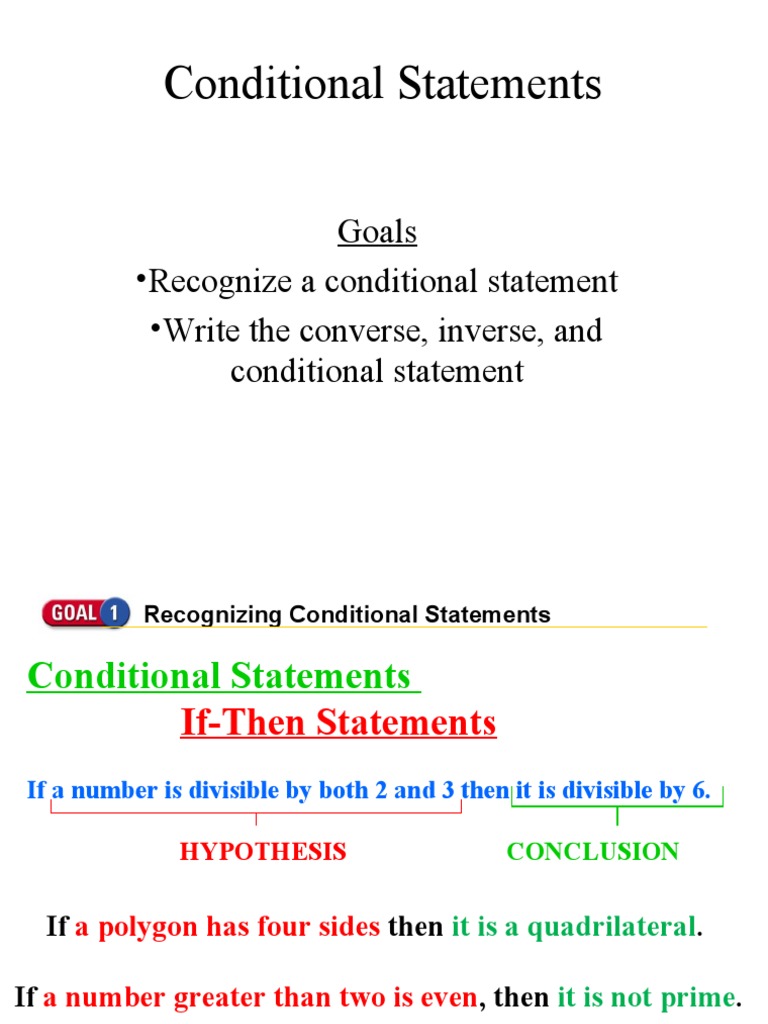 Conditional Statements

Goals

•Recognize a conditional statement

•Write the converse, inverse, and conditional statement

GOAL 1 Recognizing Conditional Statements

Conditional Statements

If-Then Statements

If a number is divisible by both 2 and 3 then it is divisible by 6.

HYPOTHESIS

CONCLUSION

If a polygon has four sides then it is a quadrilateral.

If a number greater than two is even, then it is not prime.